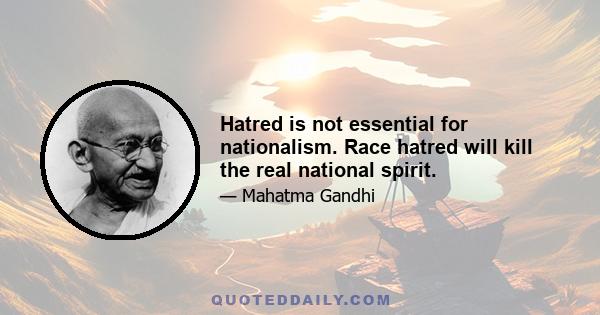 Hatred is not essential for nationalism. Race hatred will kill the real national spirit.

— Mahatma Gandhi

QUOTEDDAILY.COM